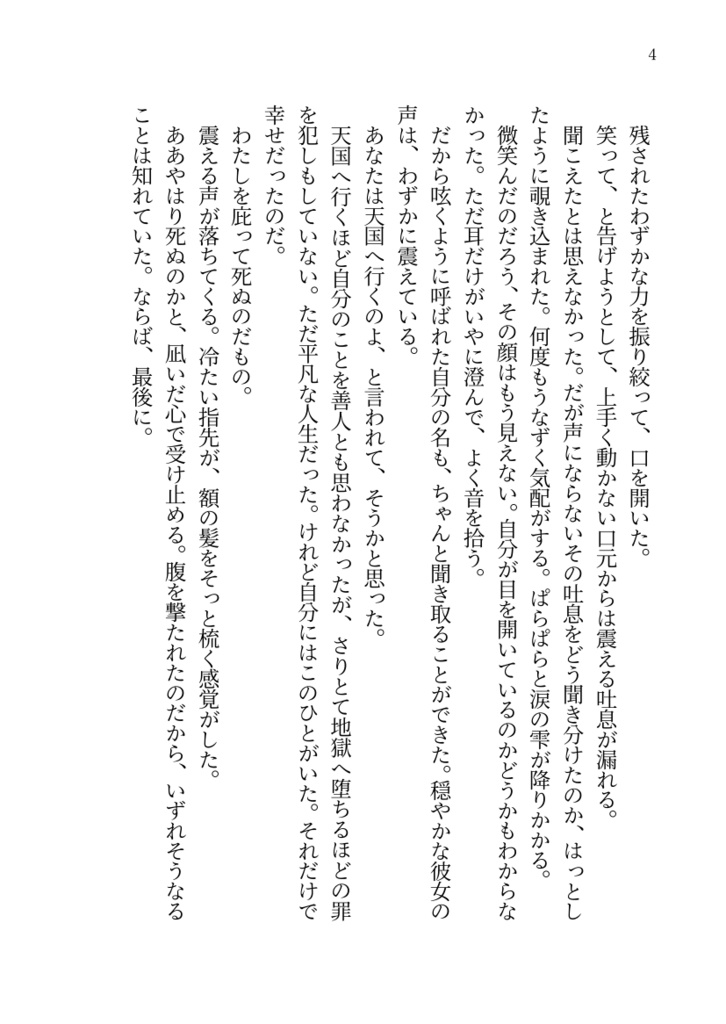 4

残されたわずかな力を振り絞って、口を開いた。

笑って、と告げようとして、上手く動かない口元からは震える吐息が漏れる。聞こえたとは思えなかった。だが声にならないその吐息をどう聞き分けたのか、はっとしたように覗き込まれた。何度もうなずく気配がする。ぱらぱらと涙の雫が降りかかる。微笑んだのだろう、その顔はもう見えない。自分が目を開いているのかどうかもわからなかった。ただ耳だけがいやに澄んで、よく音を拾う。

だから呟くように呼ばれた自分の名も、ちゃんと聞き取ることができた。穏やかな彼女の声は、わずかに震えている。

あなたは天国へ行くのよ、と言われて、そうかと思った。

天国へ行くほど自分のことを善人とも思わなかったが、さりとて地獄へ堕ちるほどの罪を犯しもしていない。ただ平凡な人生だった。けれど自分にはこのひとがいた。それだけで幸せだったのだ。

わたしを庇って死ぬのだもの。

震える声が落ちてくる。冷たい指先が、額の髪をそっと梳く感覚がした。

ああやはり死ぬのかと、凪いだ心で受け止める。腹を撃たれたのだから、いずれそうなることは知れていた。ならば、最後に。